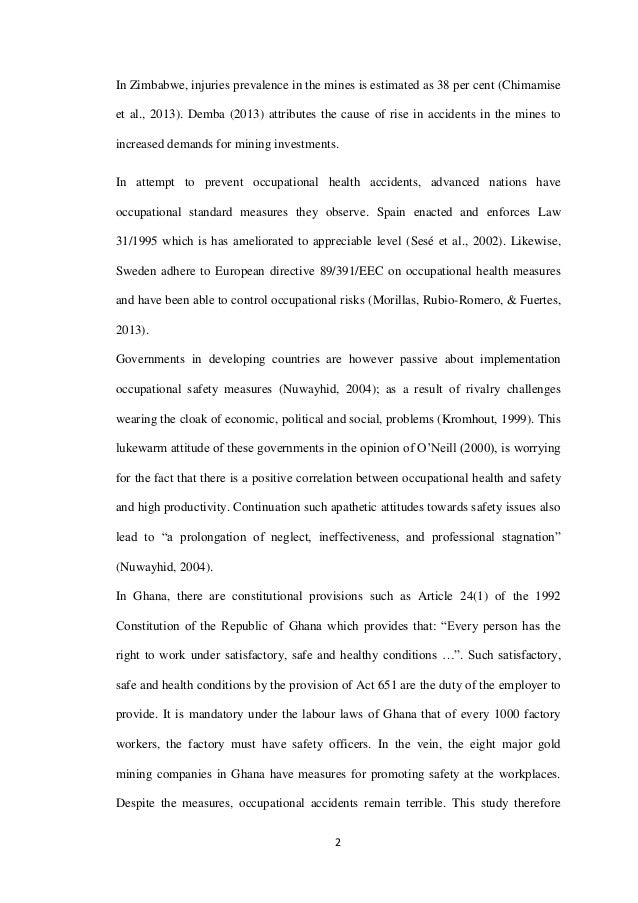 In Zimbabwe, injuries prevalence in the mines is estimated as 38 per cent (Chimamise et al., 2013). Demba (2013) attributes the cause of rise in accidents in the mines to increased demands for mining investments.

In attempt to prevent occupational health accidents, advanced nations have occupational standard measures they observe. Spain enacted and enforces Law 31/1995 which is has ameliorated to appreciable level (Sesé et al., 2002). Likewise, Sweden adhere to European directive 89/391/EEC on occupational health measures and have been able to control occupational risks (Morillas, Rubio-Romero, & Fuertes, 2013).

Governments in developing countries are however passive about implementation occupational safety measures (Nuwayhid, 2004); as a result of rivalry challenges wearing the cloak of economic, political and social, problems (Kromhout, 1999). This lukewarm attitude of these governments in the opinion of O'Neill (2000), is worrying for the fact that there is a positive correlation between occupational health and safety and high productivity. Continuation such apathetic attitudes towards safety issues also lead to "a prolongation of neglect, ineffectiveness, and professional stagnation" (Nuwayhid, 2004).

In Ghana, there are constitutional provisions such as Article 24(1) of the 1992 Constitution of the Republic of Ghana which provides that: "Every person has the right to work under satisfactory, safe and healthy conditions …". Such satisfactory, safe and health conditions by the provision of Act 651 are the duty of the employer to provide. It is mandatory under the labour laws of Ghana that of every 1000 factory workers, the factory must have safety officers. In the vein, the eight major gold mining companies in Ghana have measures for promoting safety at the workplaces. Despite the measures, occupational accidents remain terrible. This study therefore

2